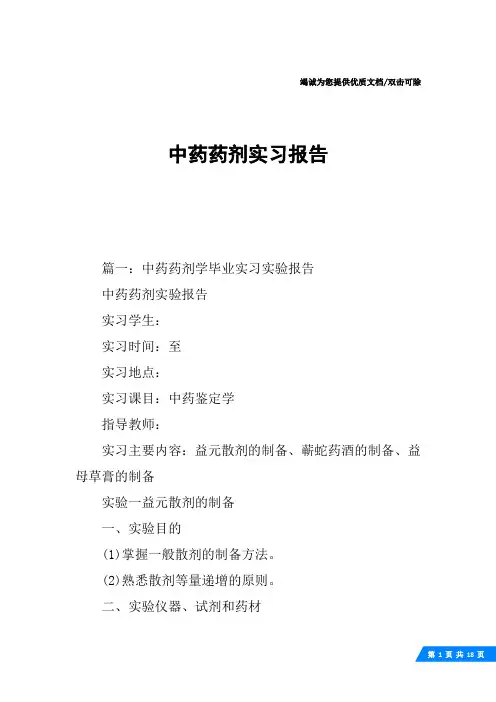 竭诚为您提供优质文档/双击可除

中药药剂实习报告

篇一：中药药剂学毕业实习实验报告

中药药剂实验报告

实习学生：

实习时间：至

实习地点：

实习课目：中药鉴定学

指导教师：

实习主要内容：益元散剂的制备、蕲蛇药酒的制备、益母草膏的制备

实验一益元散剂的制备

一、实验目的

(1)掌握一般散剂的制备方法。

(2)熟悉散剂等量递增的原则。

二、实验仪器、试剂和药材

第 1 页 共 18 页